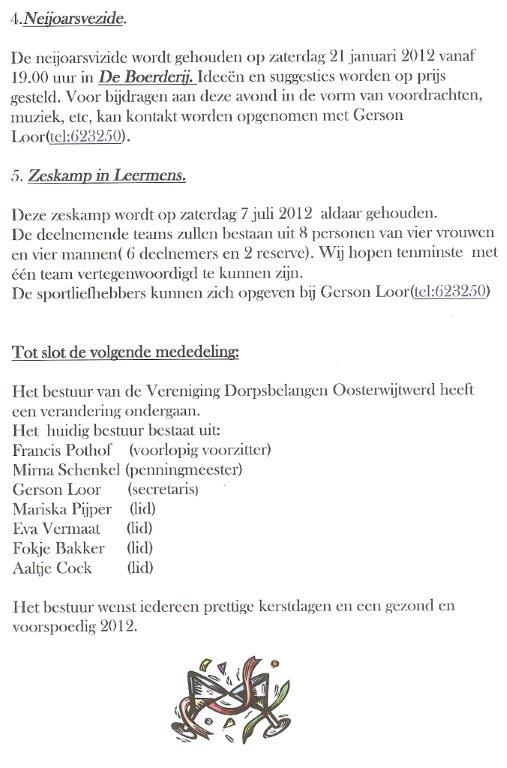 4.Neijoarsvezide.

De neijoarsvizide wordt gehouden op zaterdag 21 januari 2012 vanaf 19.00 uur in De Boerderij. Ideeën en suggesties worden op prijs gesteld. Voor bijdragen aan deze avond in de vorm van voordrachten, muziek, etc, kan kontakt worden opgenomen met Gerson Loor(tel:623250).

5. Zeskamp in Leermens.

Deze zeskamp wordt op zaterdag 7 juli 2012 aldaar gehouden.
De deelnemende teams zullen bestaan uit 8 personen van vier vrouwen en vier mannen( 6 deelnemers en 2 reserve). Wij hopen tenminste met één team vertegenwoordigd te kunnen zijn.
De sportliefhebbers kunnen zich opgeven bij Gerson Loor(tel:623250)

Tot slot de volgende mededeling:

Het bestuur van de Vereniging Dorpsbelangen Oosterwijtwerd heeft een verandering ondergaan.
Het huidig bestuur bestaat uit:
Francis Pothof (voorlopig voorzitter)
Mirna Schenkel (penningmeester)
Gerson Loor (secretaris)
Mariska Pijper (lid)
Eva Vermaat (lid)
Fokje Bakker (lid)
Aaltje Cock (lid)

Het bestuur wenst iedereen prettige kerstdagen en een gezond en voorspoedig 2012.